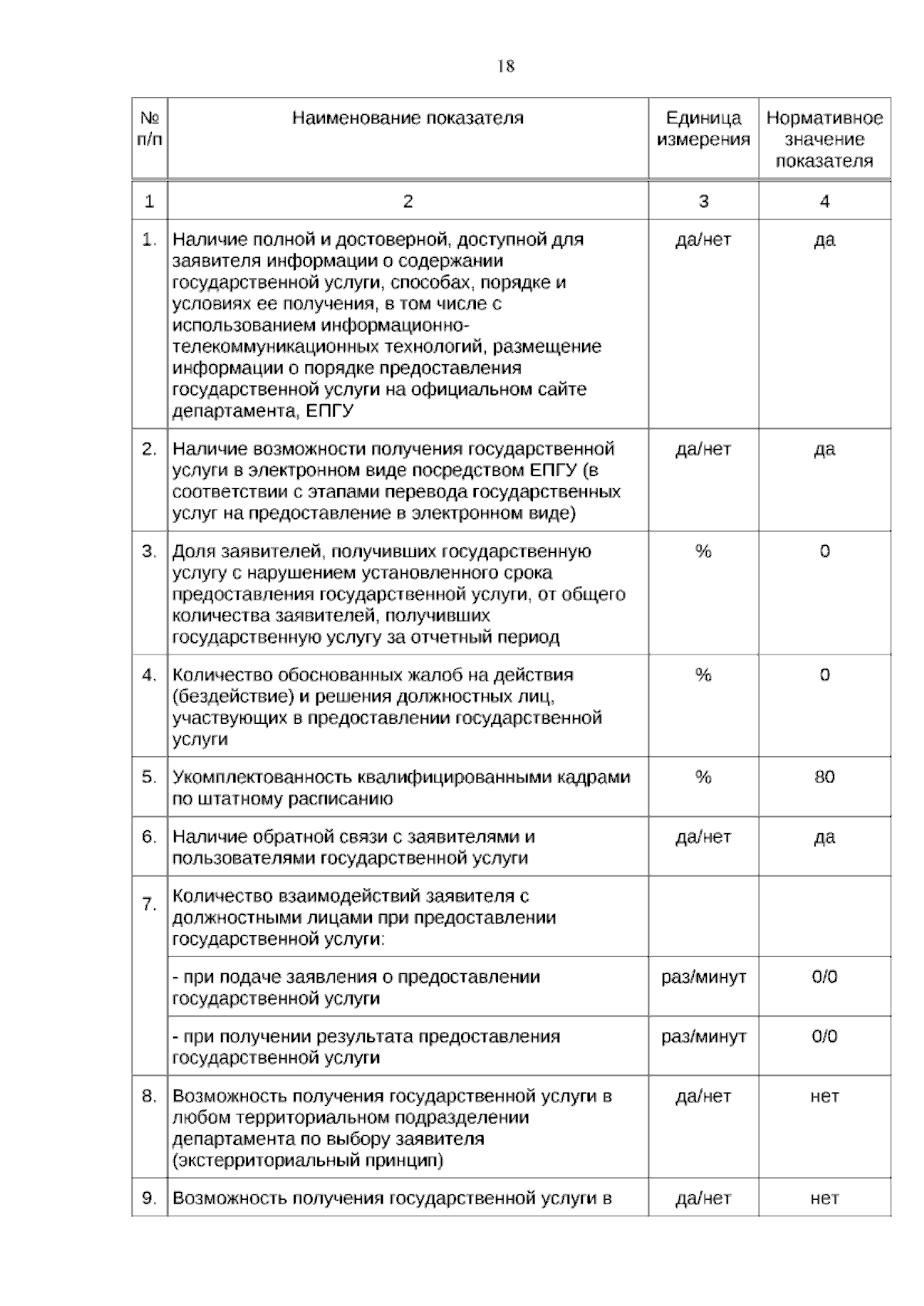 18

| № п/п | Наименование показателя | Единица измерения | Нормативное значение показателя |
|---|---|---|---|
| 1 | 2 | 3 | 4 |
| 1. | Наличие полной и достоверной, доступной для заявителя информации о содержании государственной услуги, способах, порядке и условиях ее получения, в том числе с использованием информационно-телекоммуникационных технологий, размещение информации о порядке предоставления государственной услуги на официальном сайте департамента, ЕПГУ | да/нет | да |
| 2. | Наличие возможности получения государственной услуги в электронном виде посредством ЕПГУ (в соответствии с этапами перевода государственных услуг на предоставление в электронном виде) | да/нет | да |
| 3. | Доля заявителей, получивших государственную услугу с нарушением установленного срока предоставления государственной услуги, от общего количества заявителей, получивших государственную услугу за отчетный период | % | 0 |
| 4. | Количество обоснованных жалоб на действия (бездействие) и решения должностных лиц, участвующих в предоставлении государственной услуги | % | 0 |
| 5. | Укомплектованность квалифицированными кадрами по штатному расписанию | % | 80 |
| 6. | Наличие обратной связи с заявителями и пользователями государственной услуги | да/нет | да |
| 7. | Количество взаимодействий заявителя с должностными лицами при предоставлении государственной услуги: | | |
| | - при подаче заявления о предоставлении государственной услуги | раз/минут | 0/0 |
| | - при получении результата предоставления государственной услуги | раз/минут | 0/0 |
| 8. | Возможность получения государственной услуги в любом территориальном подразделении департамента по выбору заявителя (экстерриториальный принцип) | да/нет | нет |
| 9. | Возможность получения государственной услуги в | да/нет | нет |